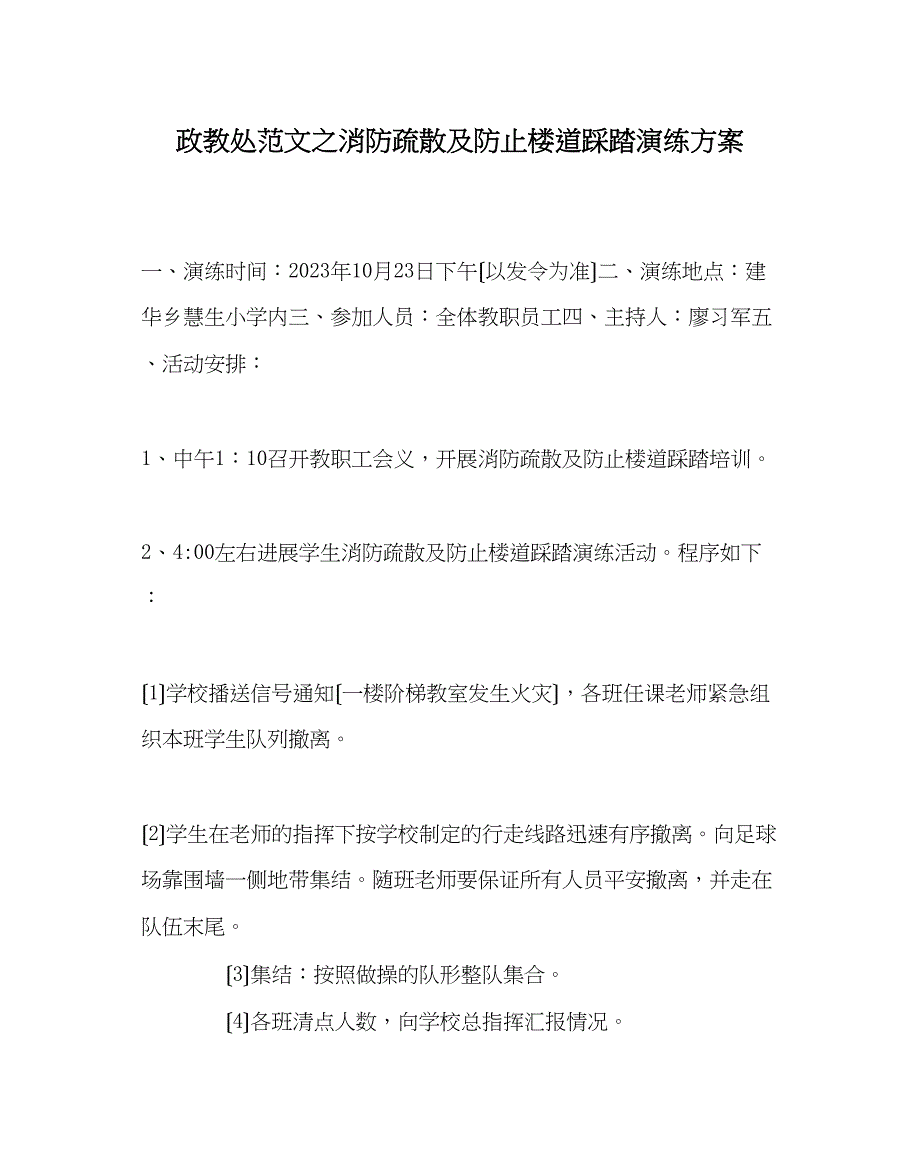 政教处范文之消防疏散及防止楼道踩踏演练方案

一、演练时间：2023年10月23日下午[以发令为准]二、演练地点：建华乡慧生小学内三、参加人员：全体教职员工四、主持人：廖习军五、活动安排：

1、中午1：10召开教职工会义，开展消防疏散及防止楼道踩踏培训。

2、4:00左右进展学生消防疏散及防止楼道踩踏演练活动。程序如下：

[1]学校播送信号通知[一楼阶梯教室发生火灾]，各班任课老师紧急组织本班学生队列撤离。

[2]学生在老师的指挥下按学校制定的行走线路迅速有序撤离。向足球场靠围墙一侧地带集结。随班老师要保证所有人员平安撤离，并走在队伍末尾。

[3]集结：按照做操的队形整队集合。

[4]各班清点人数，向学校总指挥汇报情况。